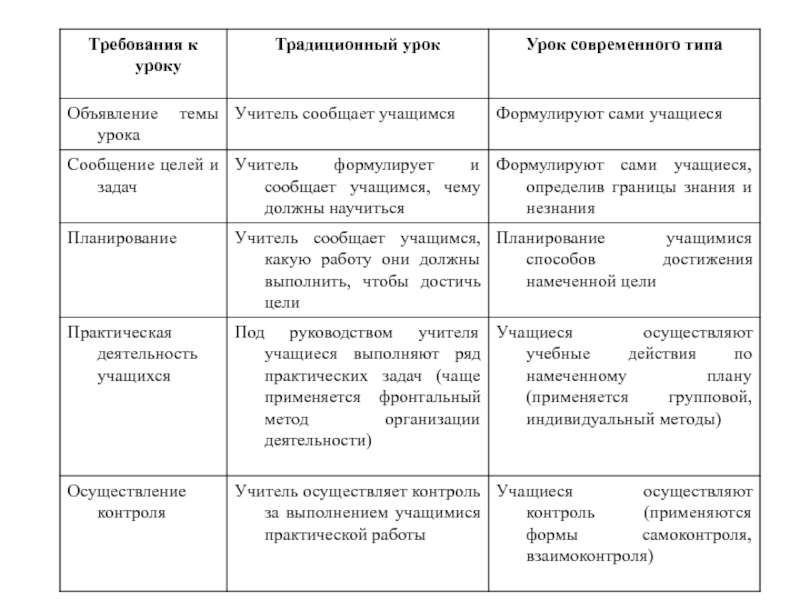 | Требования к уроку | Традиционный урок | Урок современного типа |
|---|---|---|
| Объявление темы урока | Учитель сообщает учащимся | Формулируют сами учащиеся |
| Сообщение целей и задач | Учитель формулирует и сообщает учащимся, чему должны научиться | Формулируют сами учащиеся, определив границы знания и незнания |
| Планирование | Учитель сообщает учащимся, какую работу они должны выполнить, чтобы достичь цели | Планирование учащимися способов достижения намеченной цели |
| Практическая деятельность учащихся | Под руководством учителя учащиеся выполняют ряд практических задач (чаще применяется фронтальный метод организации деятельности) | Учащиеся осуществляют учебные действия по намеченному плану (применяется групповой, индивидуальный методы) |
| Осуществление контроля | Учитель осуществляет контроль за выполнением учащимися практической работы | Учащиеся осуществляют контроль (применяются формы самоконтроля, взаимоконтроля) |